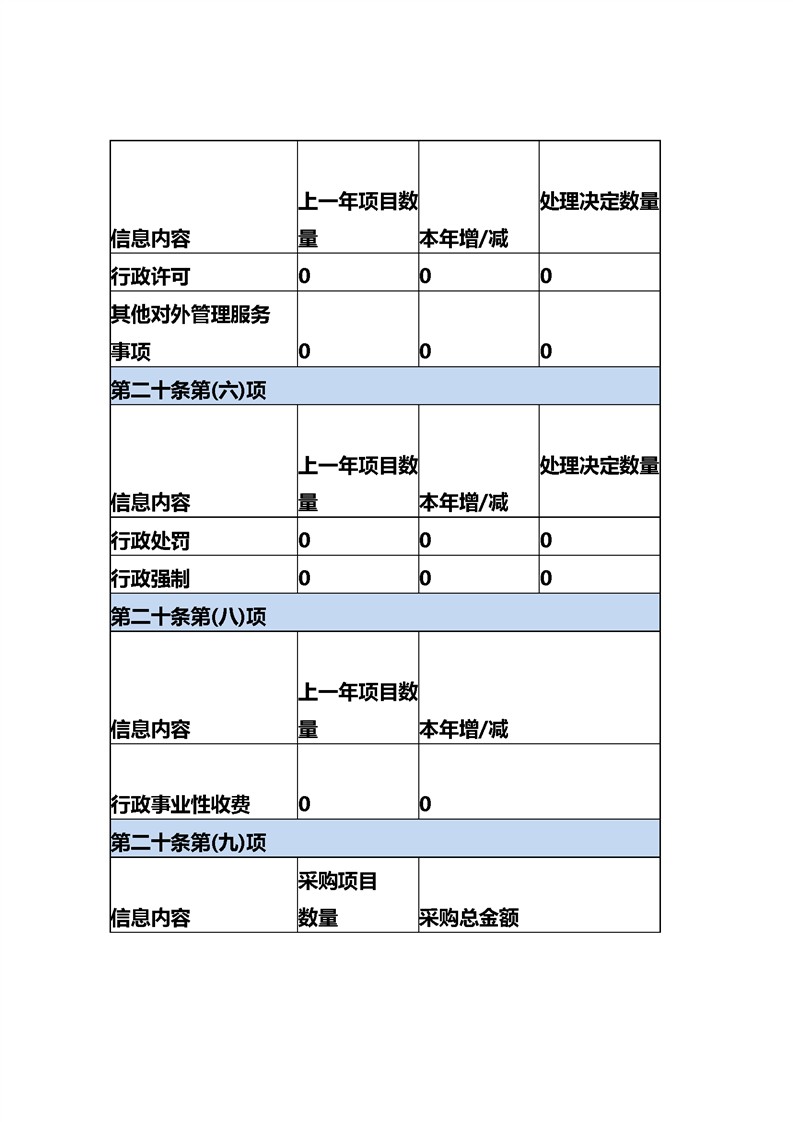 | 信息内容 | 上一年项目数量 | 本年增/减 | 处理决定数量 |
|---|---|---|---|
| 行政许可 | 0 | 0 | 0 |
| 其他对外管理服务事项 | 0 | 0 | 0 |
| 第二十条第(六)项 | | | |
| 信息内容 | 上一年项目数量 | 本年增/减 | 处理决定数量 |
| 行政处罚 | 0 | 0 | 0 |
| 行政强制 | 0 | 0 | 0 |
| 第二十条第(八)项 | | | |
| 信息内容 | 上一年项目数量 | 本年增/减 | |
| 行政事业性收费 | 0 | 0 | |
| 第二十条第(九)项 | | | |
| 信息内容 | 采购项目数量 | 采购总金额 | |